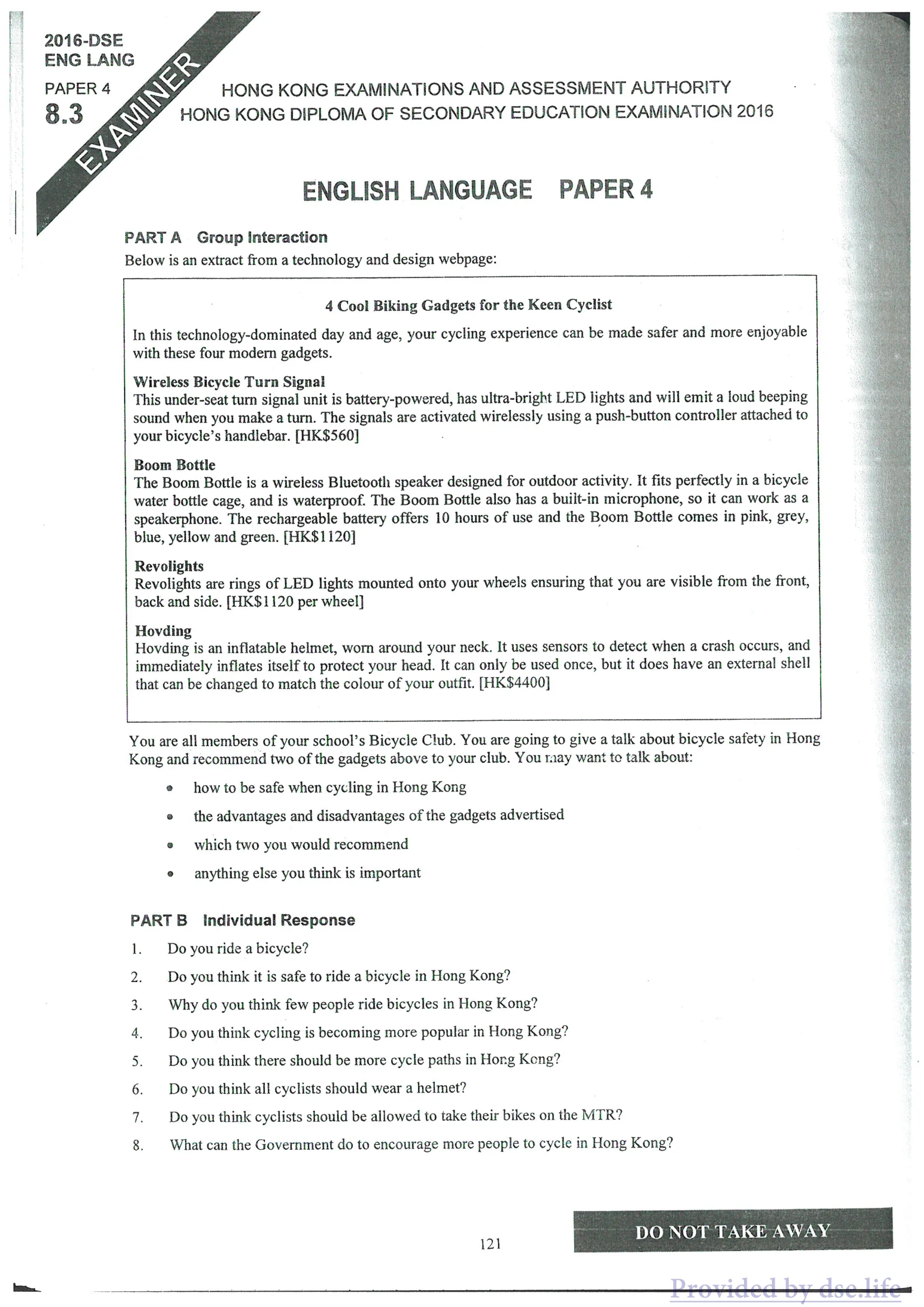 2016-DSE
ENG LANG
PAPER 4
8.3

EXAMINER

HONG KONG EXAMINATIONS AND ASSESSMENT AUTHORITY
HONG KONG DIPLOMA OF SECONDARY EDUCATION EXAMINATION 2016

ENGLISH LANGUAGE PAPER 4

PART A Group Interaction
Below is an extract from a technology and design webpage:

4 Cool Biking Gadgets for the Keen Cyclist

In this technology-dominated day and age, your cycling experience can be made safer and more enjoyable with these four modern gadgets.

Wireless Bicycle Turn Signal
This under-seat turn signal unit is battery-powered, has ultra-bright LED lights and will emit a loud beeping sound when you make a turn. The signals are activated wirelessly using a push-button controller attached to your bicycle's handlebar. [HK$560]

Boom Bottle
The Boom Bottle is a wireless Bluetooth speaker designed for outdoor activity. It fits perfectly in a bicycle water bottle cage, and is waterproof. The Boom Bottle also has a built-in microphone, so it can work as a speakerphone. The rechargeable battery offers 10 hours of use and the Boom Bottle comes in pink, grey, blue, yellow and green. [HK$1120]

Revolights
Revolights are rings of LED lights mounted onto your wheels ensuring that you are visible from the front, back and side. [HK$1120 per wheel]

Hovding
Hovding is an inflatable helmet, worn around your neck. It uses sensors to detect when a crash occurs, and immediately inflates itself to protect your head. It can only be used once, but it does have an external shell that can be changed to match the colour of your outfit. [HK$4400]

You are all members of your school's Bicycle Club. You are going to give a talk about bicycle safety in Hong Kong and recommend two of the gadgets above to your club. You may want to talk about:

• how to be safe when cycling in Hong Kong
• the advantages and disadvantages of the gadgets advertised
• which two you would recommend
• anything else you think is important

PART B Individual Response
1. Do you ride a bicycle?
2. Do you think it is safe to ride a bicycle in Hong Kong?
3. Why do you think few people ride bicycles in Hong Kong?
4. Do you think cycling is becoming more popular in Hong Kong?
5. Do you think there should be more cycle paths in Hong Kong?
6. Do you think all cyclists should wear a helmet?
7. Do you think cyclists should be allowed to take their bikes on the MTR?
8. What can the Government do to encourage more people to cycle in Hong Kong?

121

DO NOT TAKE AWAY

Provided by dse.life